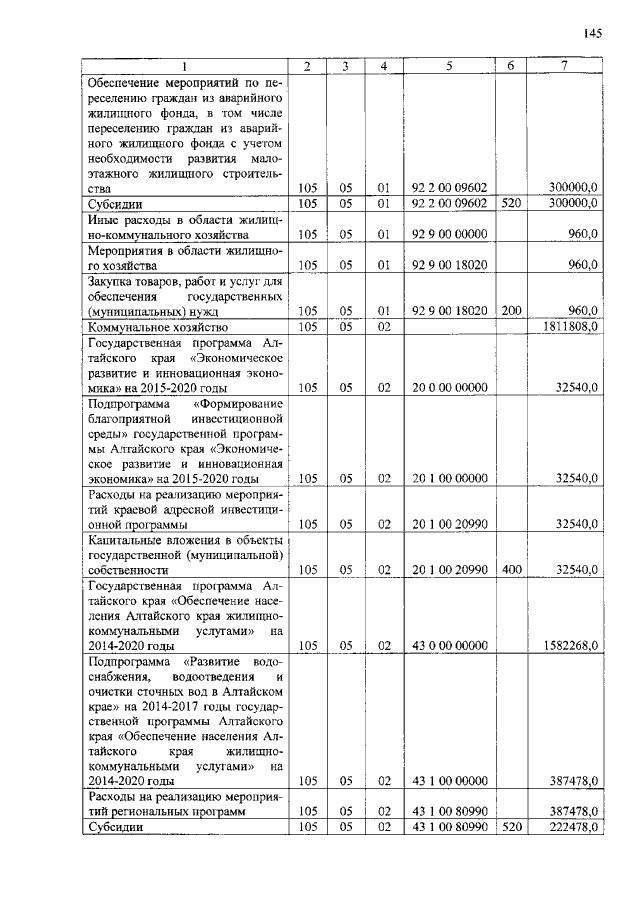 145

| 1 | 2 | 3 | 4 | 5 | 6 | 7 |
|---|---|---|---|---|---|---|
| Обеспечение мероприятий по переселению граждан из аварийного жилищного фонда, в том числе переселению граждан из аварийного жилищного фонда с учетом необходимости развития малоэтажного жилищного строительства | 105 | 05 | 01 | 92 2 00 09602 | | 300000,0 |
| Субсидии | 105 | 05 | 01 | 92 2 00 09602 | 520 | 300000,0 |
| Иные расходы в области жилищно-коммунального хозяйства | 105 | 05 | 01 | 92 9 00 00000 | | 960,0 |
| Мероприятия в области жилищного хозяйства | 105 | 05 | 01 | 92 9 00 18020 | | 960,0 |
| Закупка товаров, работ и услуг для обеспечения государственных (муниципальных) нужд | 105 | 05 | 01 | 92 9 00 18020 | 200 | 960,0 |
| Коммунальное хозяйство | 105 | 05 | 02 | | | 1811808,0 |
| Государственная программа Алтайского края «Экономическое развитие и инновационная экономика» на 2015-2020 годы | 105 | 05 | 02 | 20 0 00 00000 | | 32540,0 |
| Подпрограмма «Формирование благоприятной инвестиционной среды» государственной программы Алтайского края «Экономическое развитие и инновационная экономика» на 2015-2020 годы | 105 | 05 | 02 | 20 1 00 00000 | | 32540,0 |
| Расходы на реализацию мероприятий краевой адресной инвестиционной программы | 105 | 05 | 02 | 20 1 00 20990 | | 32540,0 |
| Капитальные вложения в объекты государственной (муниципальной) собственности | 105 | 05 | 02 | 20 1 00 20990 | 400 | 32540,0 |
| Государственная программа Алтайского края «Обеспечение населения Алтайского края жилищно-коммунальными услугами» на 2014-2020 годы | 105 | 05 | 02 | 43 0 00 00000 | | 1582268,0 |
| Подпрограмма «Развитие водоснабжения, водоотведения и очистки сточных вод в Алтайском крае» на 2014-2017 годы государственной программы Алтайского края «Обеспечение населения Алтайского края жилищно-коммунальными услугами» на 2014-2020 годы | 105 | 05 | 02 | 43 1 00 00000 | | 387478,0 |
| Расходы на реализацию мероприятий региональных программ | 105 | 05 | 02 | 43 1 00 80990 | | 387478,0 |
| Субсидии | 105 | 05 | 02 | 43 1 00 80990 | 520 | 222478,0 |